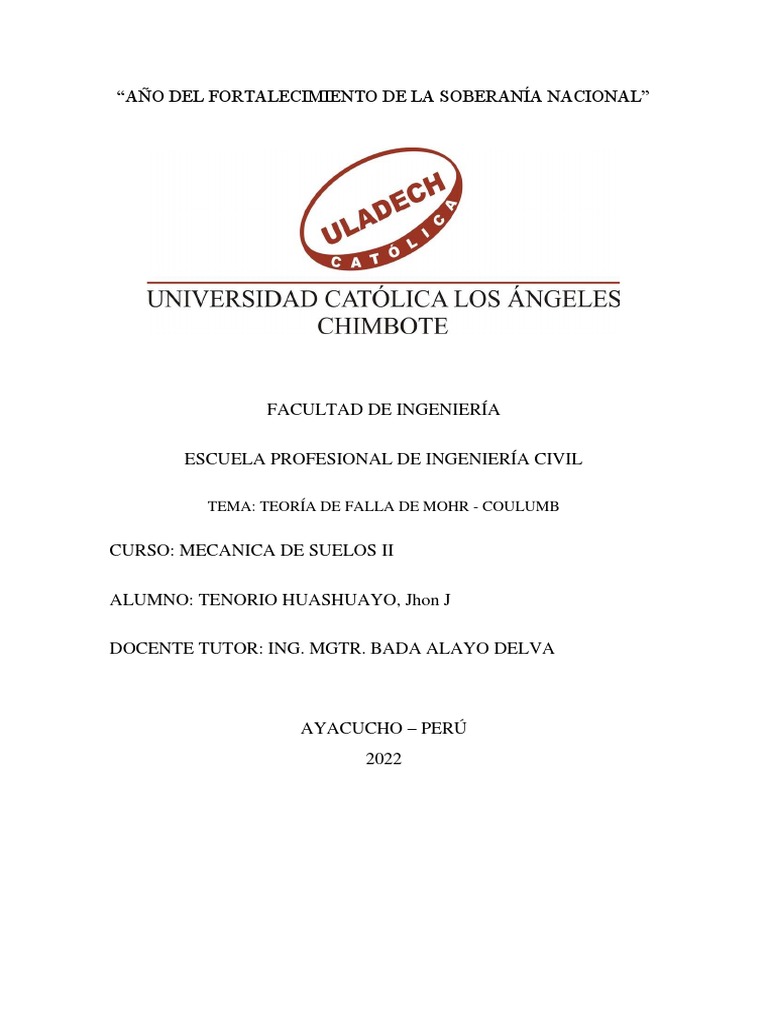 “AÑO DEL FORTALECIMIENTO DE LA SOBERANÍA NACIONAL”

ULADECH
CATÓLICA

UNIVERSIDAD CATÓLICA LOS ÁNGELES CHIMBOTE

FACULTAD DE INGENIERÍA

ESCUELA PROFESIONAL DE INGENIERÍA CIVIL

TEMA: TEORÍA DE FALLA DE MOHR - COULUMB

CURSO: MECANICA DE SUELOS II

ALUMNO: TENORIO HUASHUAYO, Jhon J

DOCENTE TUTOR: ING. MGTR. BADA ALAYO DELVA

AYACUCHO – PERÚ
2022